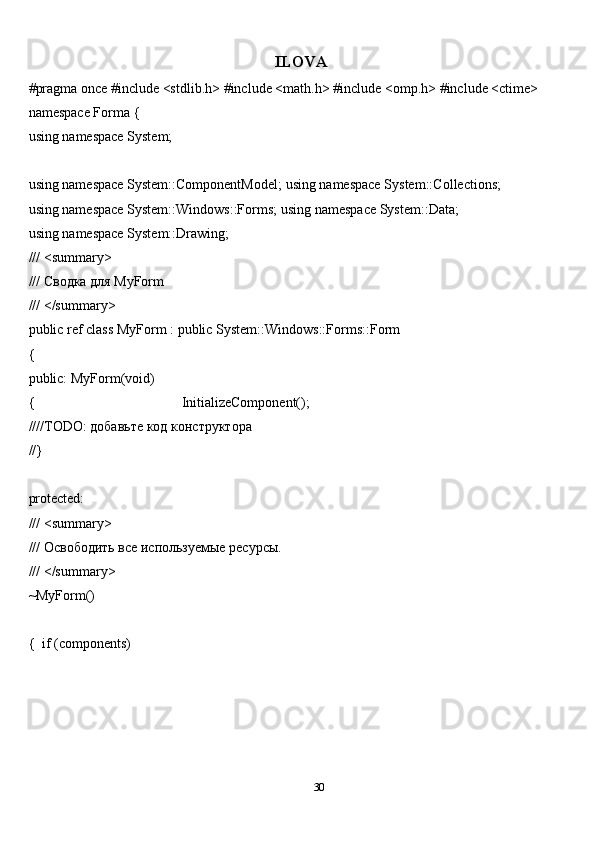 Docx.uz Docx.uz Docx.uz

ILOVA

#pragma once #include <stdlib.h> #include <math.h> #include <omp.h> #include <ctime>
namespace Forma {
using namespace System;

using namespace System::ComponentModel; using namespace System::Collections;
using namespace System::Windows::Forms; using namespace System::Data;
using namespace System::Drawing;
/// <summary>
/// Сводка для MyForm
/// </summary>
public ref class MyForm : public System::Windows::Forms::Form
{
public: MyForm(void)
{ InitializeComponent();
////TODO: добавьте код конструктора
//}

protected:
/// <summary>
/// Освободить все используемые ресурсы.
/// </summary>
~MyForm()

{ if (components)

Docx.uz Docx.uz Docx.uz

Docx.uz Docx.uz Docx.uz

Docx.uz Docx.uz Docx.uz

30